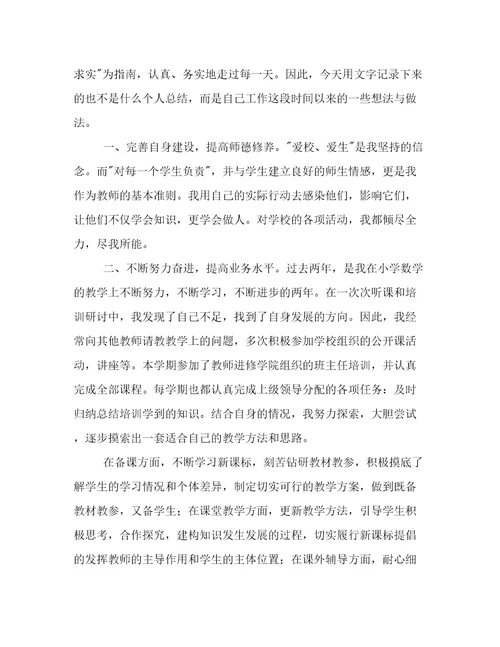 求实"为指南，认真、务实地走过每一天。因此，今天用文字记录下来的也不是什么个人总结，而是自己工作这段时间以来的一些想法与做法。

一、完善自身建设，提高师德修养。"爱校、爱生"是我坚持的信念。而"对每一个学生负责"，并与学生建立良好的师生情感，更是我作为教师的基本准则。我用自己的实际行动去感染他们，影响它们，让他们不仅学会知识，更学会做人。对学校的各项活动，我都倾尽全力，尽我所能。

二、不断努力奋进，提高业务水平。过去两年，是我在小学数学的教学上不断努力，不断学习，不断进步的两年。在一次次听课和培训研讨中，我发现了自己不足，找到了自身发展的方向。因此，我经常向其他教师请教教学上的问题，多次积极参加学校组织的公开课活动，讲座等。本学期参加了教师进修学院组织的班主任培训，并认真完成全部课程。每学期也都认真完成上级领导分配的各项任务：及时归纳总结培训学到的知识。结合自身的情况，我努力探索，大胆尝试，逐步摸索出一套适合自己的教学方法和思路。

在备课方面，不断学习新课标，刻苦钻研教材教参，积极摸底了解学生的学习情况和个体差异，制定切实可行的教学方案，做到既备教材教参，又备学生；在课堂教学方面，更新教学方法，引导学生积极思考，合作探究，建构知识发生发展的过程，切实履行新课标提倡的发挥教师的主导作用和学生的主体位置；在课外辅导方面，耐心细